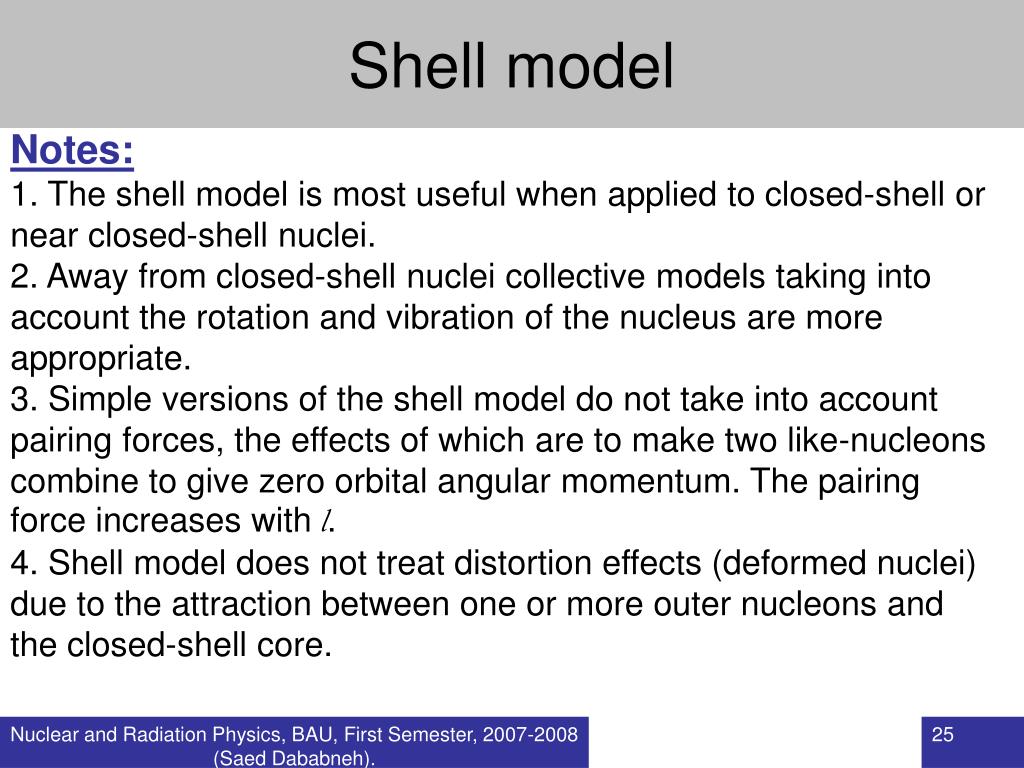 Shell model

Notes:

1. The shell model is most useful when applied to closed-shell or near closed-shell nuclei.

2. Away from closed-shell nuclei collective models taking into account the rotation and vibration of the nucleus are more appropriate.

3. Simple versions of the shell model do not take into account pairing forces, the effects of which are to make two like-nucleons combine to give zero orbital angular momentum. The pairing force increases with $l$.

4. Shell model does not treat distortion effects (deformed nuclei) due to the attraction between one or more outer nucleons and the closed-shell core.

Nuclear and Radiation Physics, BAU, First Semester, 2007-2008 (Saed Dababneh).

25